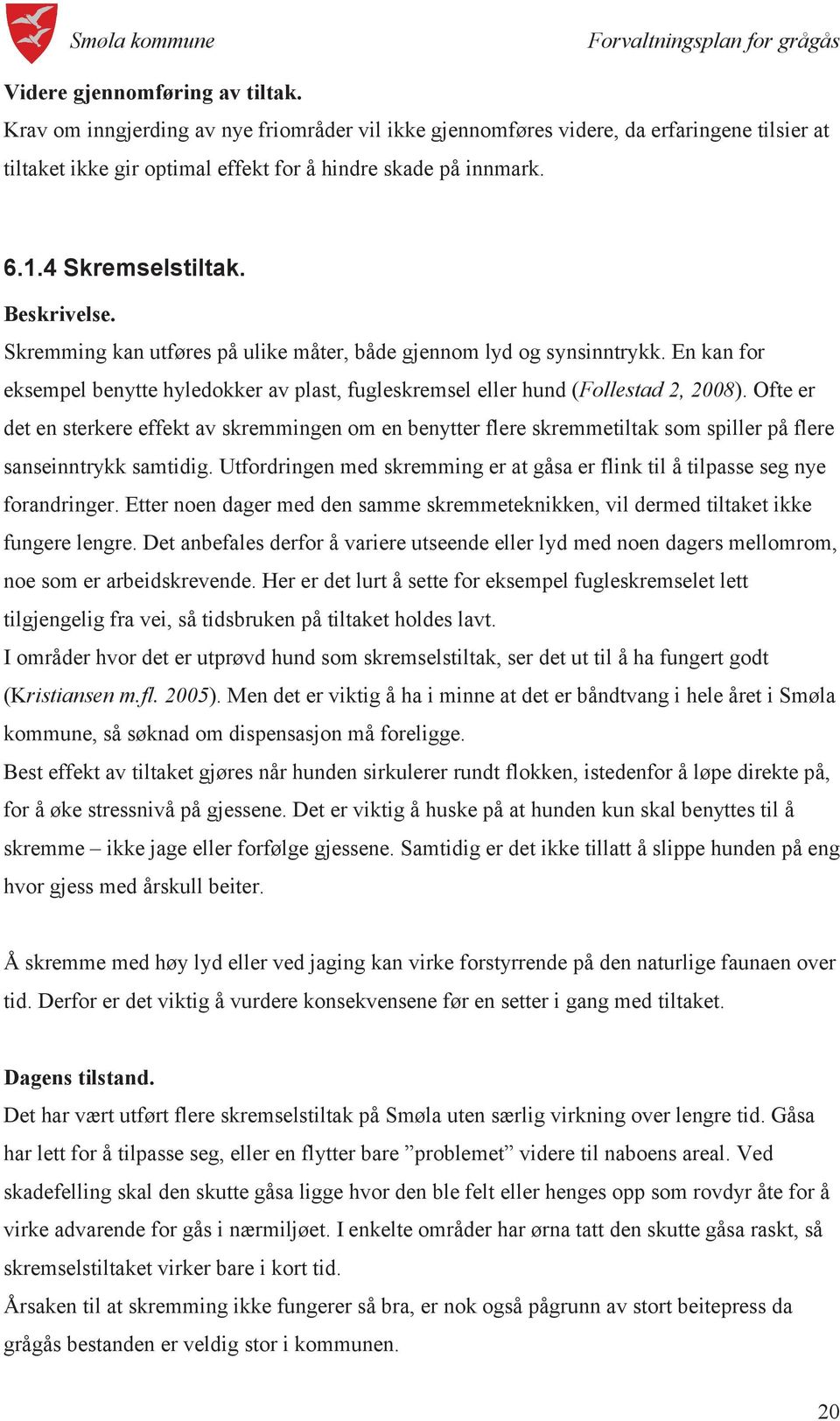 Smøla kommune

Forvaltningsplan for grågås

Videre gjennomføring av tiltak.
Krav om inngjerding av nye friområder vil ikke gjennomføres videre, da erfaringene tilsier at tiltaket ikke gir optimal effekt for å hindre skade på innmark.

6.1.4 Skremselstiltak.
Beskrivelse.
Skremming kan utføres på ulike måter, både gjennom lyd og synsinntrykk. En kan for eksempel benytte hyledokker av plast, fugleskremsel eller hund (Follestad 2, 2008). Ofte er det en sterkere effekt av skremmingen om en benytter flere skremmetiltak som spiller på flere sanseinntrykk samtidig. Utfordringen med skremming er at gåsa er flink til å tilpasse seg nye forandringer. Etter noen dager med den samme skremmeteknikken, vil dermed tiltaket ikke fungere lengre. Det anbefales derfor å variere utseende eller lyd med noen dagers mellomrom, noe som er arbeidskrevende. Her er det lurt å sette for eksempel fugleskremselet lett tilgjengelig fra vei, så tidsbruken på tiltaket holdes lavt.
I områder hvor det er utprøvd hund som skremselstiltak, ser det ut til å ha fungert godt (Kristiansen m.fl. 2005). Men det er viktig å ha i minne at det er båndtvang i hele året i Smøla kommune, så søknad om dispensasjon må foreligge.
Best effekt av tiltaket gjøres når hunden sirkulerer rundt flokken, istedenfor å løpe direkte på, for å øke stressnivå på gjessene. Det er viktig å huske på at hunden kun skal benyttes til å skremme – ikke jage eller forfølge gjessene. Samtidig er det ikke tillatt å slippe hunden på eng hvor gjess med årskull beiter.

Å skremme med høy lyd eller ved jaging kan virke forstyrrende på den naturlige faunaen over tid. Derfor er det viktig å vurdere konsekvensene før en setter i gang med tiltaket.

Dagens tilstand.
Det har vært utført flere skremselstiltak på Smøla uten særlig virkning over lengre tid. Gåsa har lett for å tilpasse seg, eller en flytter bare ”problemet” videre til naboens areal. Ved skadefelling skal den skutte gåsa ligge hvor den ble felt eller henges opp som rovdyr åte for å virke advarende for gås i nærmiljøet. I enkelte områder har ørna tatt den skutte gåsa raskt, så skremselstiltaket virker bare i kort tid.
Årsaken til at skremming ikke fungerer så bra, er nok også pågrunn av stort beitepress da grågås bestanden er veldig stor i kommunen.

20